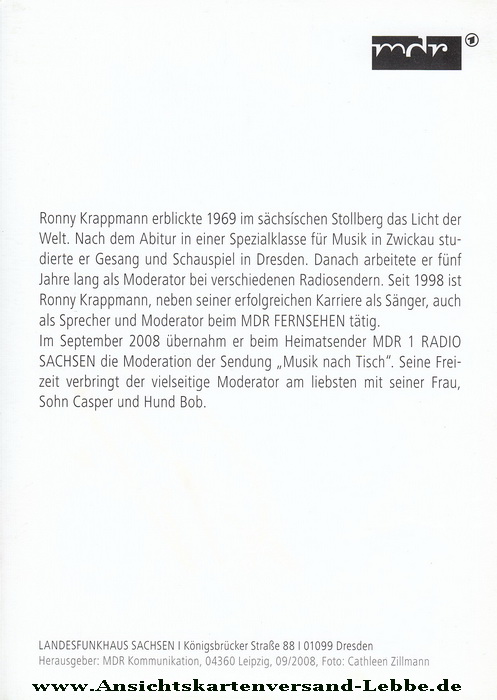 mdr 1

Ronny Krappmann erblickte 1969 im sächsischen Stollberg das Licht der Welt. Nach dem Abitur in einer Spezialklasse für Musik in Zwickau studierte er Gesang und Schauspiel in Dresden. Danach arbeitete er fünf Jahre lang als Moderator bei verschiedenen Radiosendern. Seit 1998 ist Ronny Krappmann, neben seiner erfolgreichen Karriere als Sänger, auch als Sprecher und Moderator beim MDR FERNSEHEN tätig.
Im September 2008 übernahm er beim Heimatsender MDR 1 RADIO SACHSEN die Moderation der Sendung „Musik nach Tisch". Seine Freizeit verbringt der vielseitige Moderator am liebsten mit seiner Frau, Sohn Casper und Hund Bob.

LANDESFUNKHAUS SACHSEN I Königsbrücker Straße 88 I 01099 Dresden
Herausgeber: MDR Kommunikation, 04360 Leipzig, 09/2008, Foto: Cathleen Zillmann

www.Ansichtskartenversand-Lebbe.de